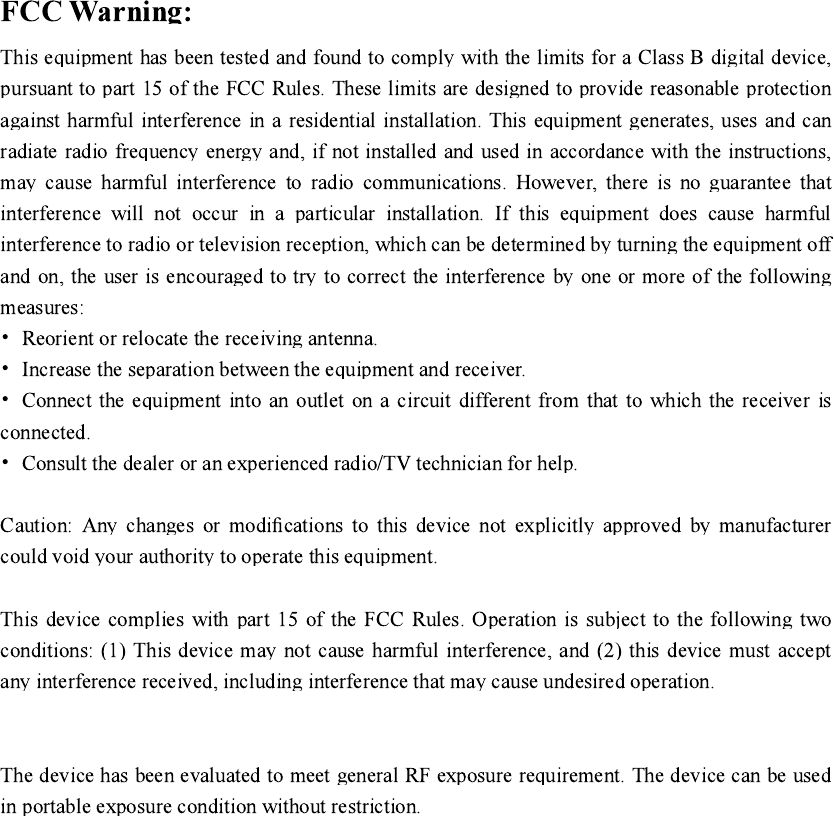 FCC Warning:

This equipment has been tested and found to comply with the limits for a Class B digital device, pursuant to part 15 of the FCC Rules. These limits are designed to provide reasonable protection against harmful interference in a residential installation. This equipment generates, uses and can radiate radio frequency energy and, if not installed and used in accordance with the instructions, may cause harmful interference to radio communications. However, there is no guarantee that interference will not occur in a particular installation. If this equipment does cause harmful interference to radio or television reception, which can be determined by turning the equipment off and on, the user is encouraged to try to correct the interference by one or more of the following measures:
• Reorient or relocate the receiving antenna.
• Increase the separation between the equipment and receiver.
• Connect the equipment into an outlet on a circuit different from that to which the receiver is connected.
• Consult the dealer or an experienced radio/TV technician for help.

Caution: Any changes or modifications to this device not explicitly approved by manufacturer could void your authority to operate this equipment.

This device complies with part 15 of the FCC Rules. Operation is subject to the following two conditions: (1) This device may not cause harmful interference, and (2) this device must accept any interference received, including interference that may cause undesired operation.

The device has been evaluated to meet general RF exposure requirement. The device can be used in portable exposure condition without restriction.